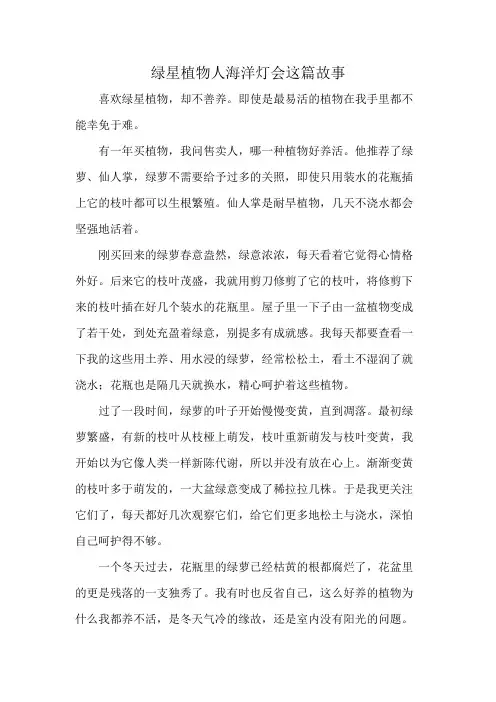 绿星植物人海洋灯会这篇故事

喜欢绿星植物，却不善养。即使是最易活的植物在我手里都不能幸免于难。

有一年买植物，我问售卖人，哪一种植物好养活。他推荐了绿萝、仙人掌，绿萝不需要给予过多的关照，即使只用装水的花瓶插上它的枝叶都可以生根繁殖。仙人掌是耐旱植物，几天不浇水都会坚强地活着。

刚买回来的绿萝春意盎然，绿意浓浓，每天看着它觉得心情格外好。后来它的枝叶茂盛，我就用剪刀修剪了它的枝叶，将修剪下来的枝叶插在好几个装水的花瓶里。屋子里一下子由一盆植物变成了若干处，到处充盈着绿意，别提多有成就感。我每天都要查看一下我的这些用土养、用水浸的绿萝，经常松松土，看土不湿润了就浇水；花瓶也是隔几天就换水，精心呵护着这些植物。

过了一段时间，绿萝的叶子开始慢慢变黄，直到凋落。最初绿萝繁盛，有新的枝叶从枝桠上萌发，枝叶重新萌发与枝叶变黄，我开始以为它像人类一样新陈代谢，所以并没有放在心上。渐渐变黄的枝叶多于萌发的，一大盆绿意变成了稀拉拉几株。于是我更关注它们了，每天都好几次观察它们，给它们更多地松土与浇水，深怕自己呵护得不够。

一个冬天过去，花瓶里的绿萝已经枯黄的根都腐烂了，花盆里的更是残落的一支独秀了。我有时也反省自己，这么好养的植物为什么我都养不活，是冬天气冷的缘故，还是室内没有阳光的问题。